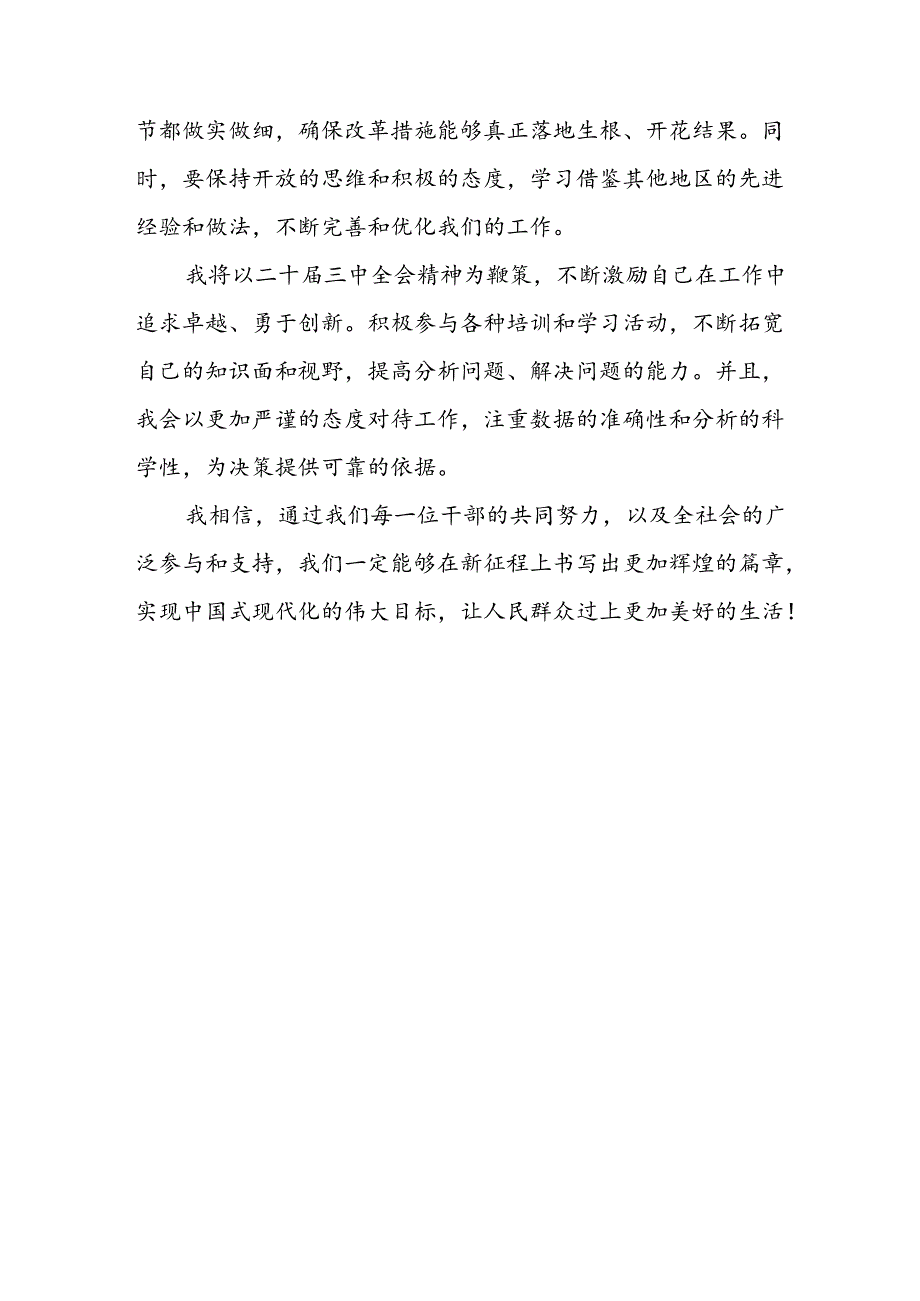 节都做实做细，确保改革措施能够真正落地生根、开花结果。同时，要保持开放的思维和积极的态度，学习借鉴其他地区的先进经验和做法，不断完善和优化我们的工作。

我将以二十届三中全会精神为鞭策，不断激励自己在工作中追求卓越、勇于创新。积极参与各种培训和学习活动，不断拓宽自己的知识面和视野，提高分析问题、解决问题的能力。并且，我会以更加严谨的态度对待工作，注重数据的准确性和分析的科学性，为决策提供可靠的依据。

我相信，通过我们每一位干部的共同努力，以及全社会的广泛参与和支持，我们一定能够在新征程上书写出更加辉煌的篇章，实现中国式现代化的伟大目标，让人民群众过上更加美好的生活！